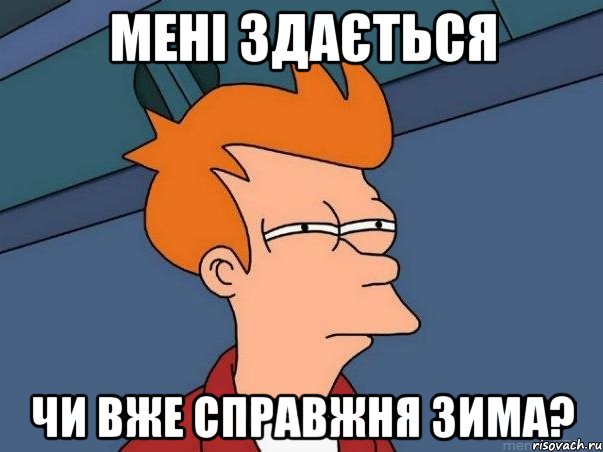 МЕНІ ЗДАЄТЬСЯ

ЧИ ВЖЕ СПРАВЖНЯ ЗИМА?

risovach.ru